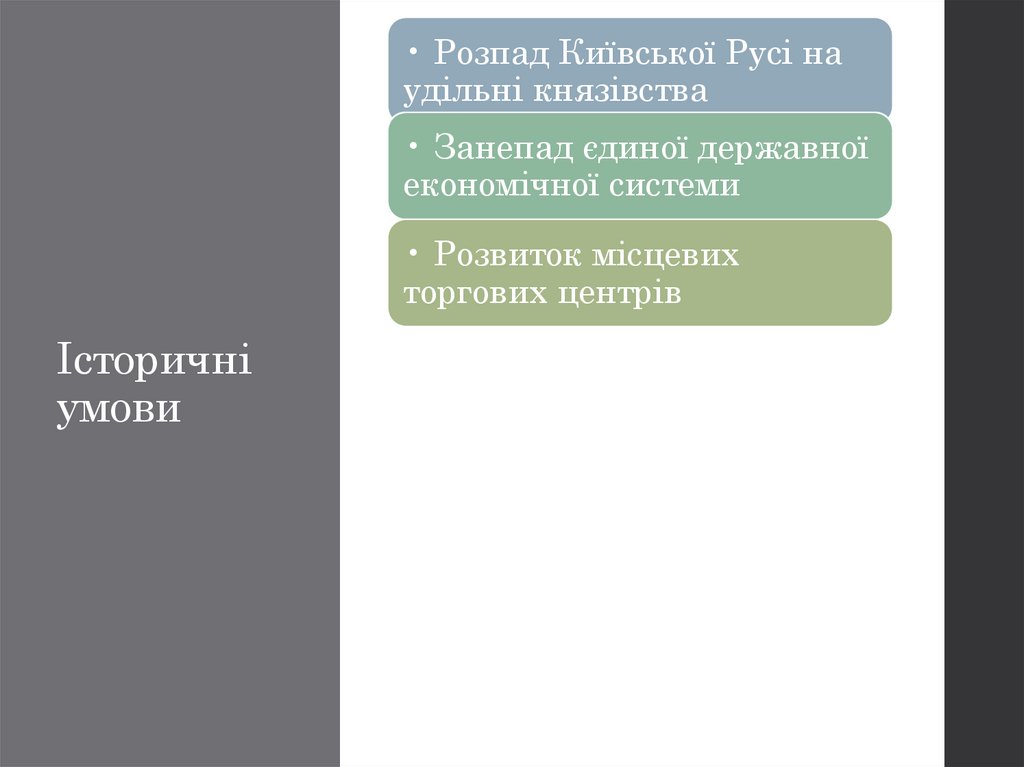 Історичні умови

• Розпад Київської Русі на удільні князівства

• Занепад єдиної державної економічної системи

• Розвиток місцевих торгових центрів